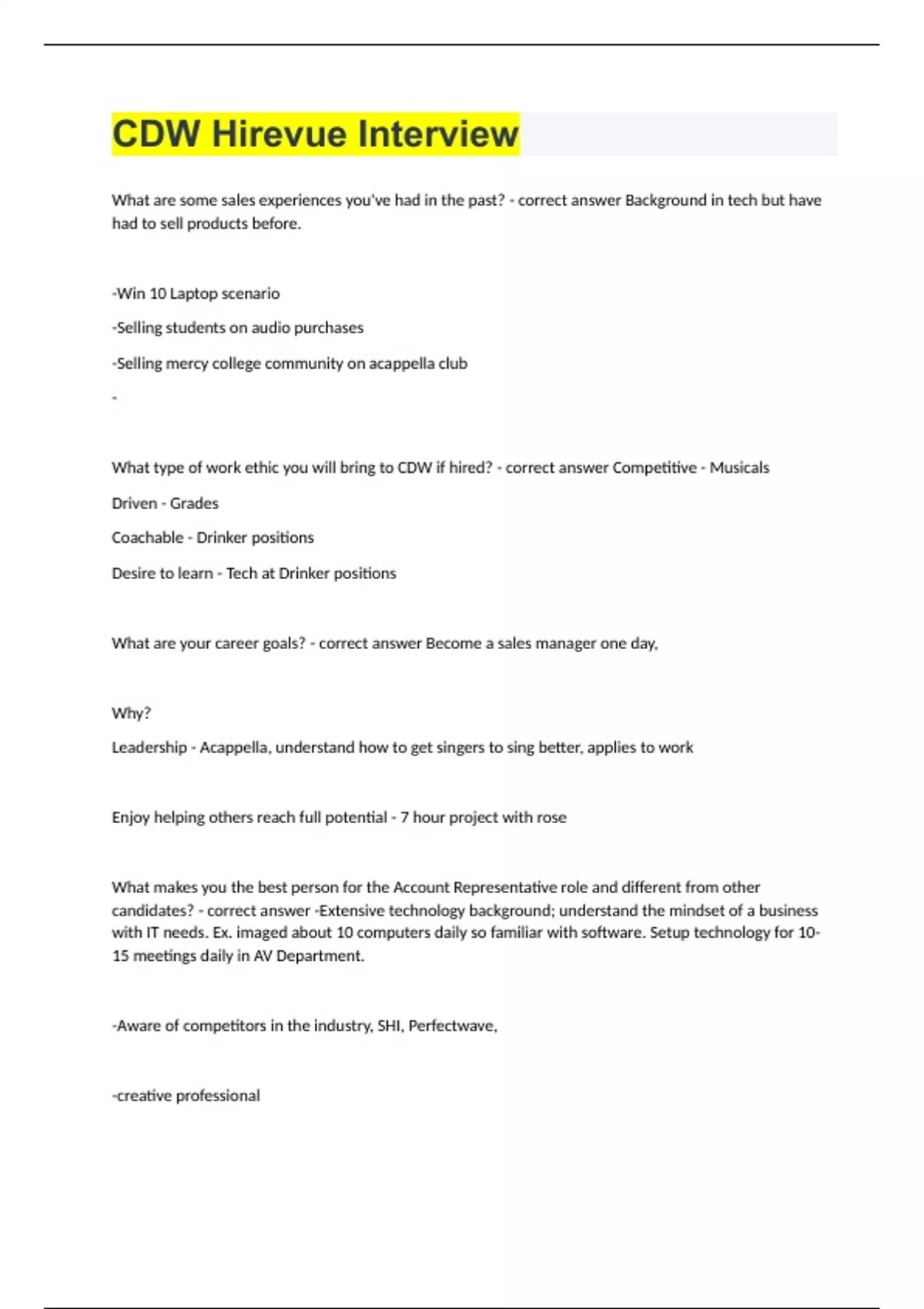 CDW Hirevue Interview

What are some sales experiences you've had in the past? - correct answer Background in tech but have had to sell products before.

-Win 10 Laptop scenario

-Selling students on audio purchases

-Selling mercy college community on acappella club

-

What type of work ethic you will bring to CDW if hired? - correct answer Competitive - Musicals

Driven - Grades

Coachable - Drinker positions

Desire to learn - Tech at Drinker positions

What are your career goals? - correct answer Become a sales manager one day,

Why?

Leadership - Acappella, understand how to get singers to sing better, applies to work

Enjoy helping others reach full potential - 7 hour project with rose

What makes you the best person for the Account Representative role and different from other candidates? - correct answer -Extensive technology background; understand the mindset of a business with IT needs. Ex. imaged about 10 computers daily so familiar with software. Setup technology for 10-15 meetings daily in AV Department.

-Aware of competitors in the industry, SHI, Perfectwave,

-creative professional